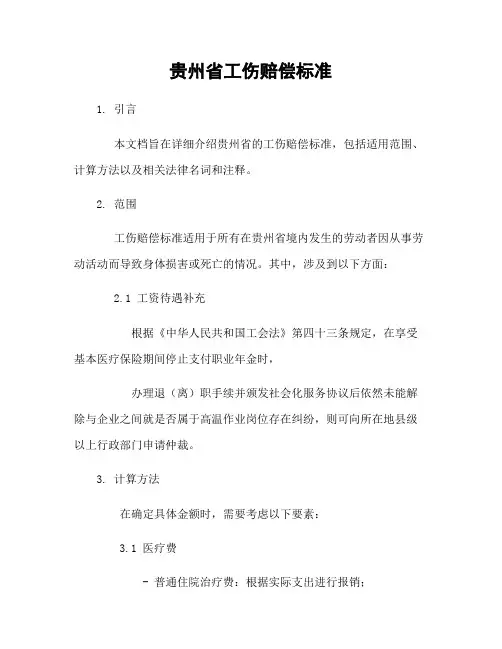 贵州省工伤赔偿标准

1. 引言

本文档旨在详细介绍贵州省的工伤赔偿标准，包括适用范围、计算方法以及相关法律名词和注释。

2. 范围

工伤赔偿标准适用于所有在贵州省境内发生的劳动者因从事劳动活动而导致身体损害或死亡的情况。其中，涉及到以下方面：

2.1 工资待遇补充

根据《中华人民共和国工会法》第四十三条规定，在享受基本医疗保险期间停止支付职业年金时，

办理退（离）职手续并颁发社会化服务协议后依然未能解除与企业之间就是否属于高温作业岗位存在纠纷，则可向所在地县级以上行政部门申请仲裁。

3. 计算方法

在确定具体金额时，需要考虑以下要素：

3.1 医疗费

- 普通住院治疗费：根据实际支出进行报销；